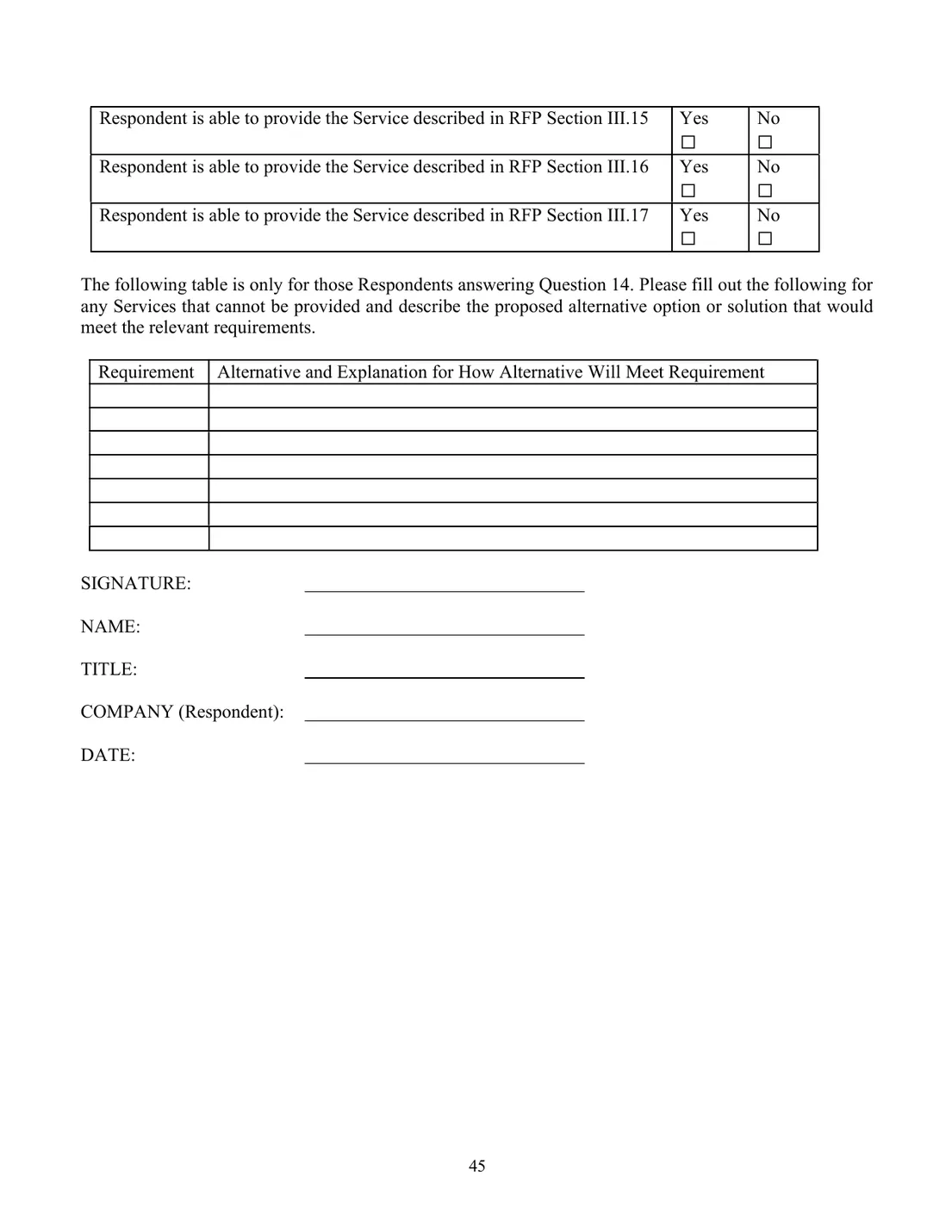 | Respondent is able to provide the Service described in RFP Section III.15 | Yes ☐ | No ☐ |
|---|---|---|
| Respondent is able to provide the Service described in RFP Section III.16 | Yes ☐ | No ☐ |
| Respondent is able to provide the Service described in RFP Section III.17 | Yes ☐ | No ☐ |

The following table is only for those Respondents answering Question 14. Please fill out the following for any Services that cannot be provided and describe the proposed alternative option or solution that would meet the relevant requirements.

| Requirement | Alternative and Explanation for How Alternative Will Meet Requirement |
|---|---|
| | |
| | |
| | |
| | |
| | |
| | |
| | |

SIGNATURE: ____

NAME: ____

TITLE: ____

COMPANY (Respondent): ____

DATE: ____

45